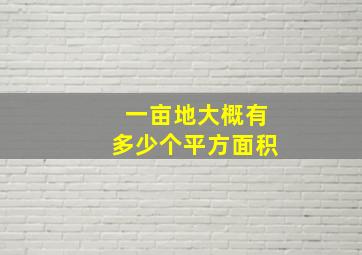 一亩地大概有
多少个平方面积